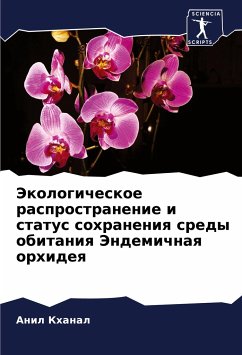 SCIENCIA
SCRIPTS

Экологическое распространение и статус сохранения среды обитания Эндемичная орхидея

Анил Кханал